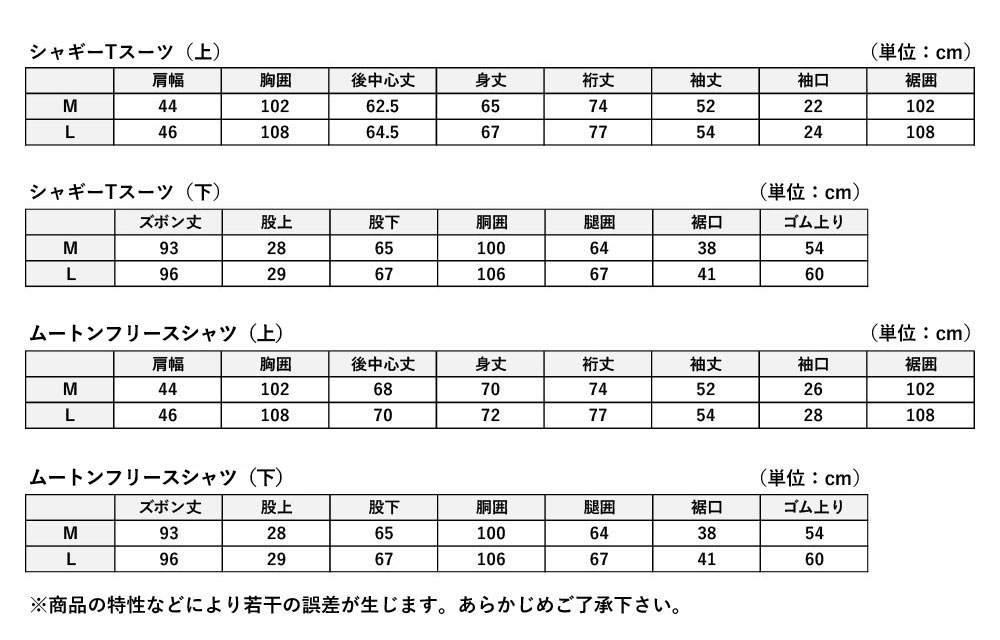 シャギーTスーツ（上）　（単位：cm）

| | 肩幅 | 胸囲 | 後中心丈 | 身丈 | 裄丈 | 袖丈 | 袖口 | 裾囲 |
|---|---|---|---|---|---|---|---|---|
| M | 44 | 102 | 62.5 | 65 | 74 | 52 | 22 | 102 |
| L | 46 | 108 | 64.5 | 67 | 77 | 54 | 24 | 108 |

シャギーTスーツ（下）　（単位：cm）

| | ズボン丈 | 股上 | 股下 | 胴囲 | 腿囲 | 裾口 | ゴム上り |
|---|---|---|---|---|---|---|---|
| M | 93 | 28 | 65 | 100 | 64 | 38 | 54 |
| L | 96 | 29 | 67 | 106 | 67 | 41 | 60 |

ムートンフリースシャツ（上）　（単位：cm）

| | 肩幅 | 胸囲 | 後中心丈 | 身丈 | 裄丈 | 袖丈 | 袖口 | 裾囲 |
|---|---|---|---|---|---|---|---|---|
| M | 44 | 102 | 68 | 70 | 74 | 52 | 26 | 102 |
| L | 46 | 108 | 70 | 72 | 77 | 54 | 28 | 108 |

ムートンフリースシャツ（下）　（単位：cm）

| | ズボン丈 | 股上 | 股下 | 胴囲 | 腿囲 | 裾口 | ゴム上り |
|---|---|---|---|---|---|---|---|
| M | 93 | 28 | 65 | 100 | 64 | 38 | 54 |
| L | 96 | 29 | 67 | 106 | 67 | 41 | 60 |

※商品の特性などにより若干の誤差が生じます。あらかじめご了承下さい。